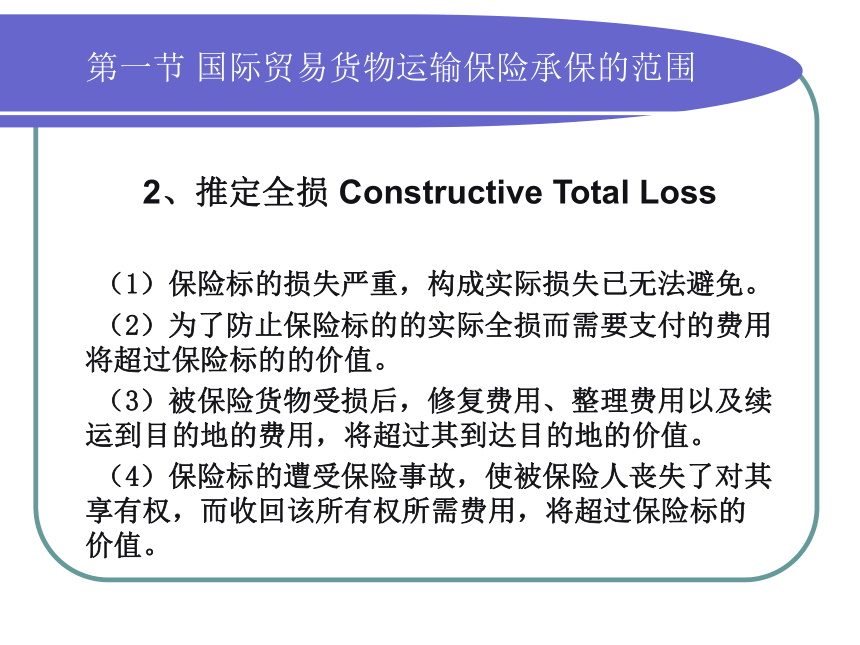 第一节 国际贸易货物运输保险承保的范围

2、推定全损 Constructive Total Loss

（1）保险标的损失严重，构成实际损失已无法避免。

（2）为了防止保险标的的实际全损而需要支付的费用将超过保险标的的价值。

（3）被保险货物受损后，修复费用、整理费用以及续运到目的地的费用，将超过其到达目的地的价值。

（4）保险标的遭受保险事故，使被保险人丧失了对其享有权，而收回该所有权所需费用，将超过保险标的价值。